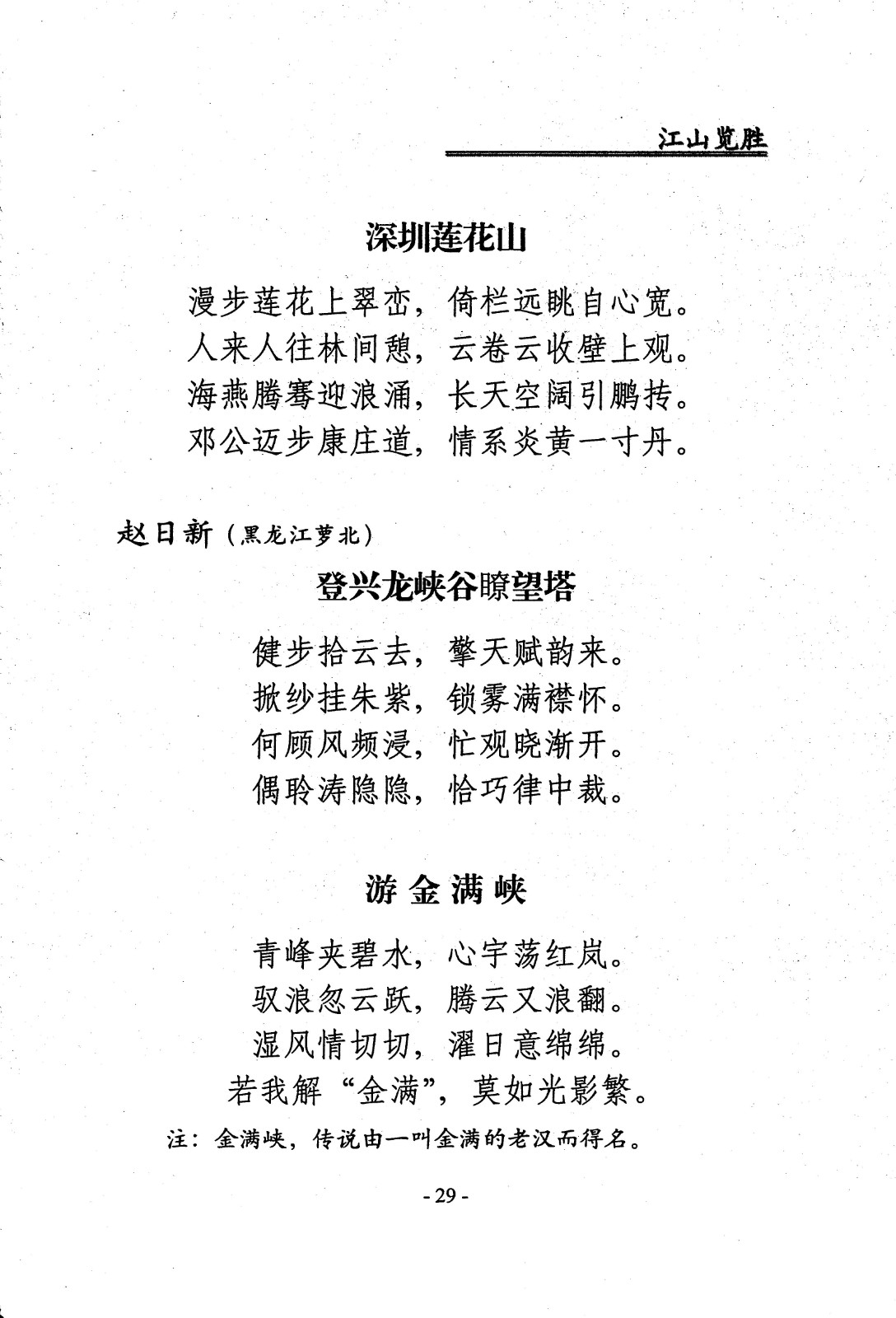 江山览胜

深圳莲花山

漫步莲花上翠峦，倚栏远眺自心宽。
人来人往林间憩，云卷云收壁上观。
海燕腾骞迎浪涌，长天空阔引鹏抟。
邓公迈步康庄道，情系炎黄一寸丹。

赵日新（黑龙江萝北）

登兴龙峡谷瞭望塔

健步拾云去，擎天赋韵来。
掀纱挂朱紫，锁雾满襟怀。
何顾风频浸，忙观晓渐开。
偶聆涛隐隐，恰巧律中裁。

游金满峡

青峰夹碧水，心宇荡红岚。
驭浪忽云跃，腾云又浪翻。
湿风情切切，濯日意绵绵。
若我解“金满”，莫如光影繁。
注：金满峡，传说由一叫金满的老汉而得名。

- 29 -